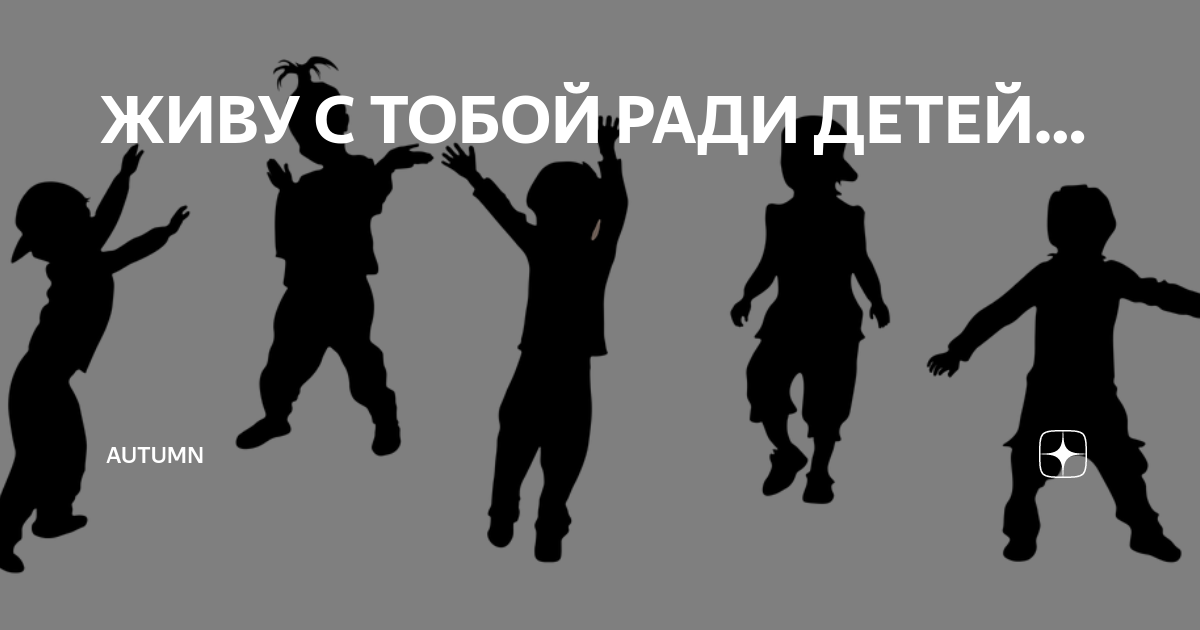 ЖИВУ С ТОБОЙ РАДИ ДЕТЕЙ...

AUTUMN